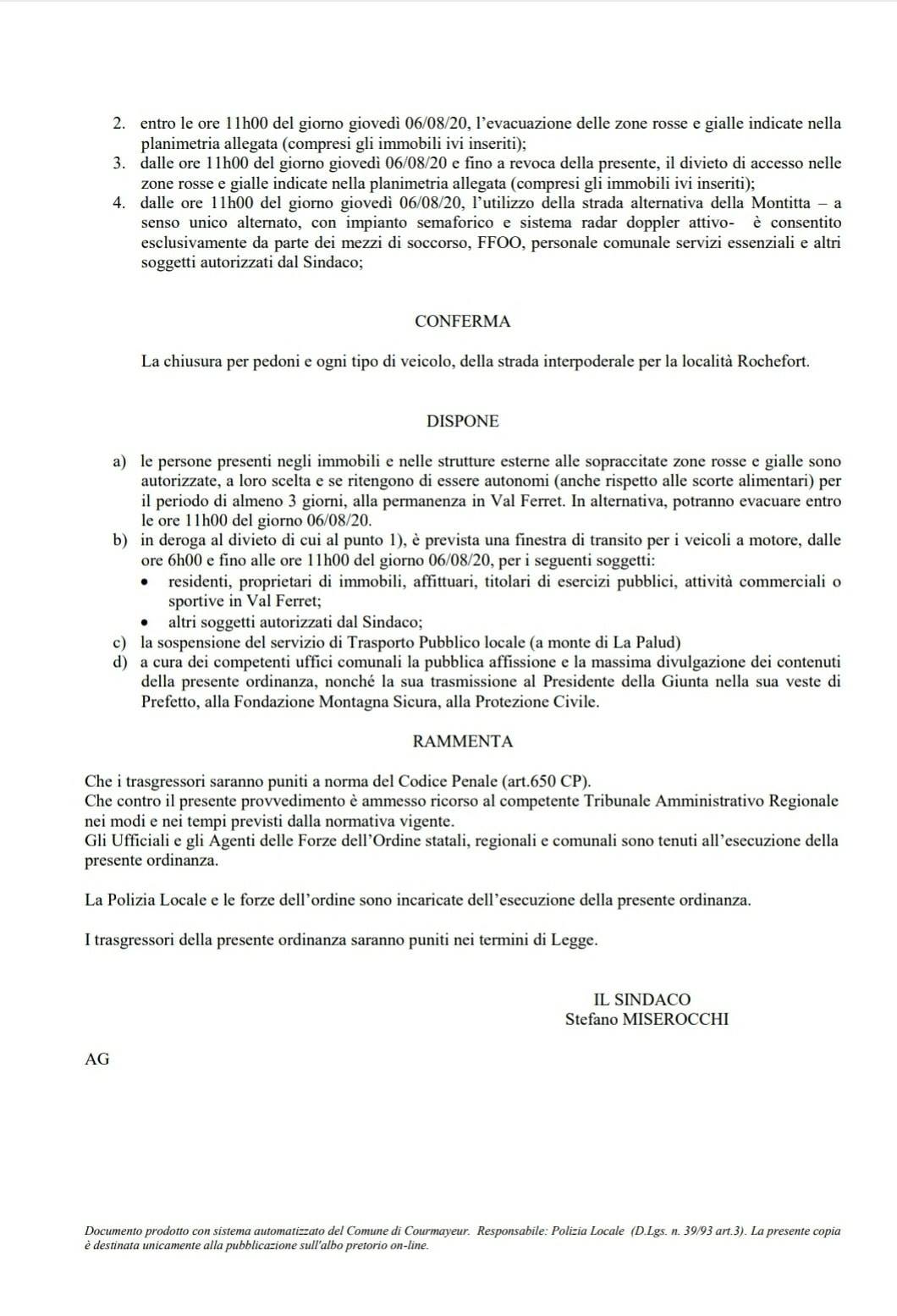 2. entro le ore 11h00 del giorno giovedì 06/08/20, l'evacuazione delle zone rosse e gialle indicate nella planimetria allegata (compresi gli immobili ivi inseriti);
3. dalle ore 11h00 del giorno giovedì 06/08/20 e fino a revoca della presente, il divieto di accesso nelle zone rosse e gialle indicate nella planimetria allegata (compresi gli immobili ivi inseriti);
4. dalle ore 11h00 del giorno giovedì 06/08/20, l'utilizzo della strada alternativa della Montitta – a senso unico alternato, con impianto semaforico e sistema radar doppler attivo- è consentito esclusivamente da parte dei mezzi di soccorso, FFOO, personale comunale servizi essenziali e altri soggetti autorizzati dal Sindaco;

CONFERMA

La chiusura per pedoni e ogni tipo di veicolo, della strada interpoderale per la località Rochefort.

DISPONE

a) le persone presenti negli immobili e nelle strutture esterne alle sopraccitate zone rosse e gialle sono autorizzate, a loro scelta e se ritengono di essere autonomi (anche rispetto alle scorte alimentari) per il periodo di almeno 3 giorni, alla permanenza in Val Ferret. In alternativa, potranno evacuare entro le ore 11h00 del giorno 06/08/20.
b) in deroga al divieto di cui al punto 1), è prevista una finestra di transito per i veicoli a motore, dalle ore 6h00 e fino alle ore 11h00 del giorno 06/08/20, per i seguenti soggetti:
• residenti, proprietari di immobili, affittuari, titolari di esercizi pubblici, attività commerciali o sportive in Val Ferret;
• altri soggetti autorizzati dal Sindaco;
c) la sospensione del servizio di Trasporto Pubblico locale (a monte di La Palud)
d) a cura dei competenti uffici comunali la pubblica affissione e la massima divulgazione dei contenuti della presente ordinanza, nonché la sua trasmissione al Presidente della Giunta nella sua veste di Prefetto, alla Fondazione Montagna Sicura, alla Protezione Civile.

RAMMENTA

Che i trasgressori saranno puniti a norma del Codice Penale (art.650 CP).
Che contro il presente provvedimento è ammesso ricorso al competente Tribunale Amministrativo Regionale nei modi e nei tempi previsti dalla normativa vigente.
Gli Ufficiali e gli Agenti delle Forze dell'Ordine statali, regionali e comunali sono tenuti all'esecuzione della presente ordinanza.

La Polizia Locale e le forze dell'ordine sono incaricate dell'esecuzione della presente ordinanza.

I trasgressori della presente ordinanza saranno puniti nei termini di Legge.

IL SINDACO
Stefano MISEROCCHI

AG

Documento prodotto con sistema automatizzato del Comune di Courmayeur. Responsabile: Polizia Locale (D.Lgs. n. 39/93 art.3). La presente copia è destinata unicamente alla pubblicazione sull'albo pretorio on-line.